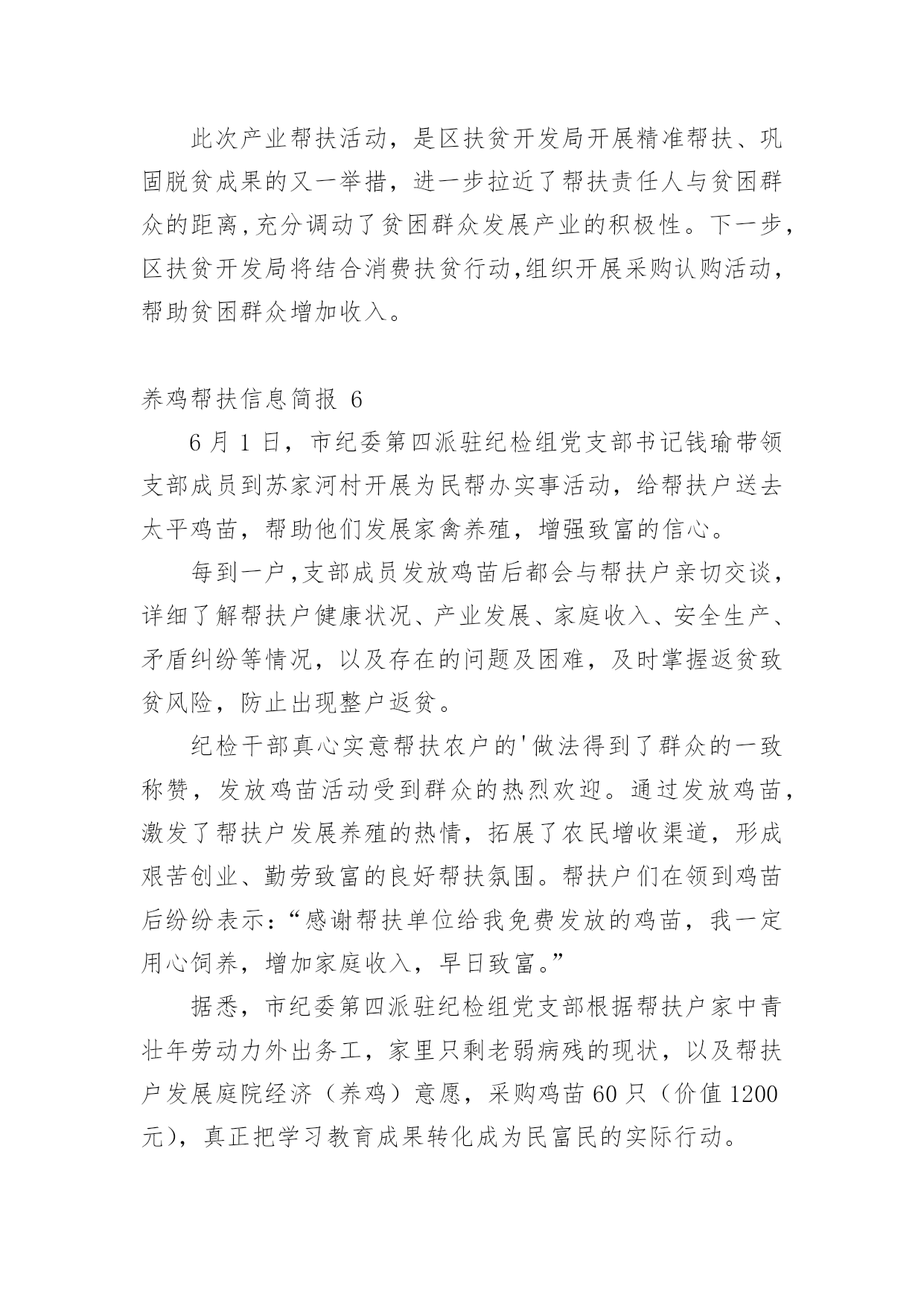 此次产业帮扶活动，是区扶贫开发局开展精准帮扶、巩固脱贫成果的又一举措，进一步拉近了帮扶责任人与贫困群众的距离,充分调动了贫困群众发展产业的积极性。下一步，区扶贫开发局将结合消费扶贫行动,组织开展采购认购活动，帮助贫困群众增加收入。

养鸡帮扶信息简报 6

6 月 1 日，市纪委第四派驻纪检组党支部书记钱瑜带领支部成员到苏家河村开展为民帮办实事活动，给帮扶户送去太平鸡苗，帮助他们发展家禽养殖，增强致富的信心。

每到一户,支部成员发放鸡苗后都会与帮扶户亲切交谈，详细了解帮扶户健康状况、产业发展、家庭收入、安全生产、矛盾纠纷等情况，以及存在的问题及困难，及时掌握返贫致贫风险，防止出现整户返贫。

纪检干部真心实意帮扶农户的'做法得到了群众的一致称赞，发放鸡苗活动受到群众的热烈欢迎。通过发放鸡苗，激发了帮扶户发展养殖的热情，拓展了农民增收渠道，形成艰苦创业、勤劳致富的良好帮扶氛围。帮扶户们在领到鸡苗后纷纷表示：“感谢帮扶单位给我免费发放的鸡苗，我一定用心饲养，增加家庭收入，早日致富。”

据悉，市纪委第四派驻纪检组党支部根据帮扶户家中青壮年劳动力外出务工，家里只剩老弱病残的现状，以及帮扶户发展庭院经济（养鸡）意愿，采购鸡苗 60 只（价值 1200 元），真正把学习教育成果转化成为民富民的实际行动。